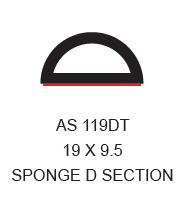 AS 119DT
19 X 9.5
SPONGE D SECTION